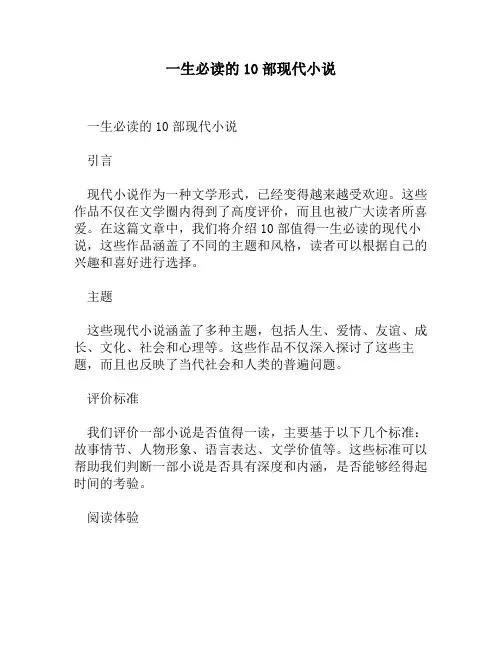 一生必读的 10 部现代小说

一生必读的 10 部现代小说

引言

现代小说作为一种文学形式，已经变得越来越受欢迎。这些作品不仅在文学圈内得到了高度评价，而且也被广大读者所喜爱。在这篇文章中，我们将介绍 10 部值得一生必读的现代小说，这些作品涵盖了不同的主题和风格，读者可以根据自己的兴趣和喜好进行选择。

主题

这些现代小说涵盖了多种主题，包括人生、爱情、友谊、成长、文化、社会和心理等。这些作品不仅深入探讨了这些主题，而且也反映了当代社会和人类的普遍问题。

评价标准

我们评价一部小说是否值得一读，主要基于以下几个标准：故事情节、人物形象、语言表达、文学价值等。这些标准可以帮助我们判断一部小说是否具有深度和内涵，是否能够经得起时间的考验。

阅读体验